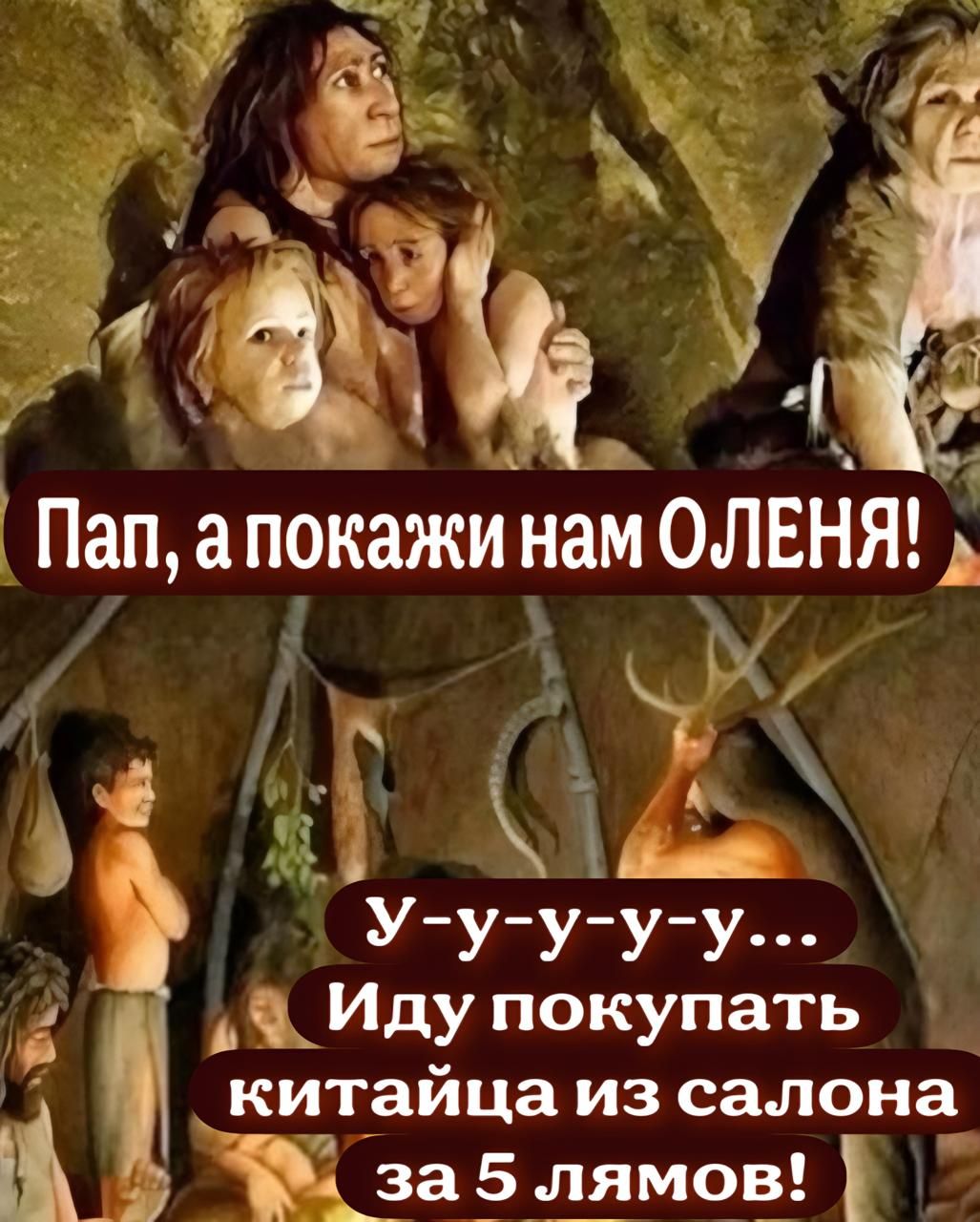 Пап, а покажи нам ОЛЕНЯ!

У-у-у-у-у...
Иду покупать
китайца из салона
за 5 лямов!